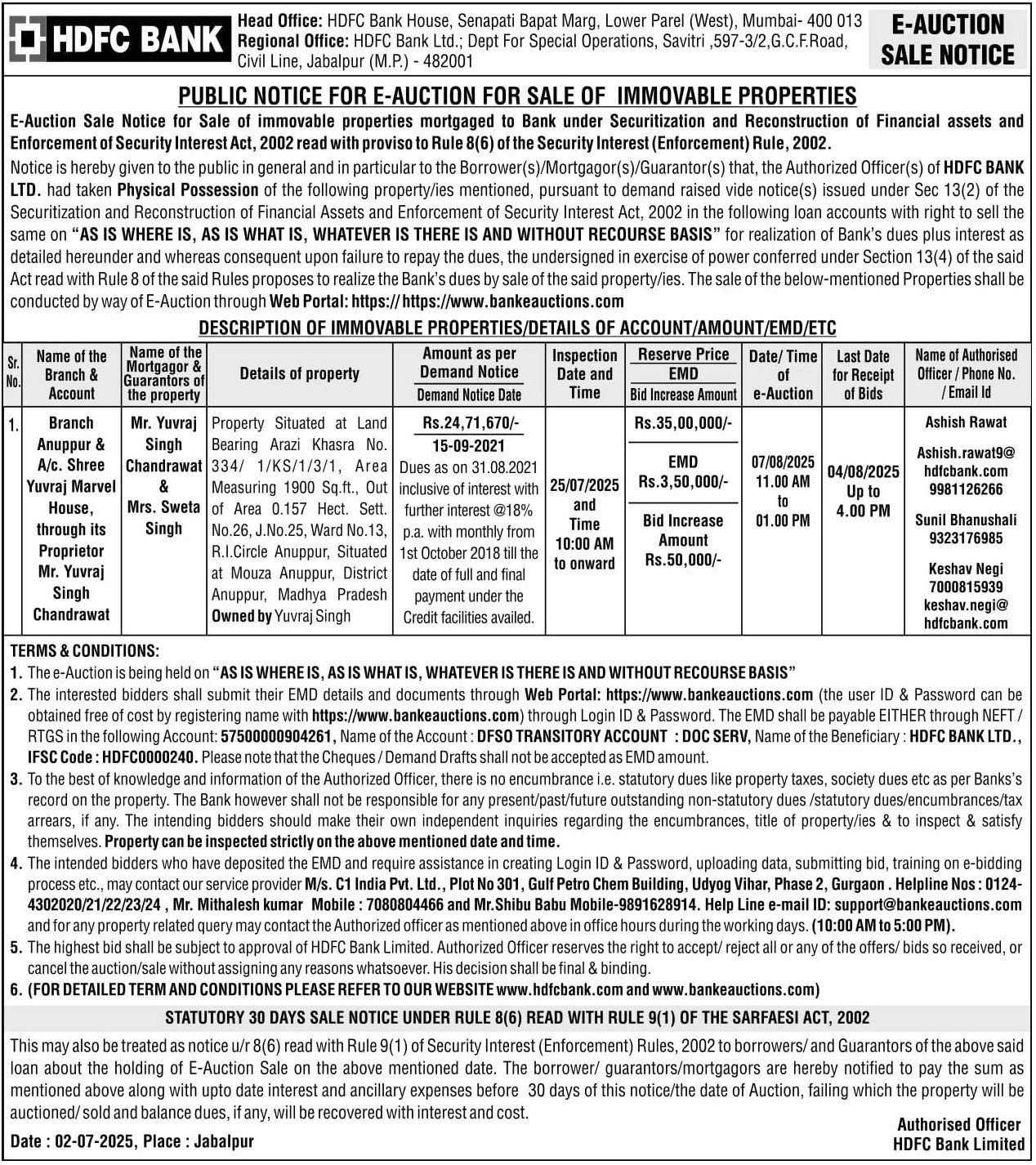 HDFC BANK

Head Office: HDFC Bank House, Senapati Bapat Marg, Lower Parel (West), Mumbai- 400 013
Regional Office: HDFC Bank Ltd.; Dept For Special Operations, Savitri ,597-3/2,G.C.F.Road, Civil Line, Jabalpur (M.P.) - 482001

E-AUCTION SALE NOTICE

PUBLIC NOTICE FOR E-AUCTION FOR SALE OF IMMOVABLE PROPERTIES

E-Auction Sale Notice for Sale of immovable properties mortgaged to Bank under Securitization and Reconstruction of Financial assets and Enforcement of Security Interest Act, 2002 read with proviso to Rule 8(6) of the Security Interest (Enforcement) Rule, 2002.

Notice is hereby given to the public in general and in particular to the Borrower(s)/Mortgagor(s)/Guarantor(s) that, the Authorized Officer(s) of HDFC BANK LTD. had taken Physical Possession of the following property/ies mentioned, pursuant to demand raised vide notice(s) issued under Sec 13(2) of the Securitization and Reconstruction of Financial Assets and Enforcement of Security Interest Act, 2002 in the following loan accounts with right to sell the same on "AS IS WHERE IS, AS IS WHAT IS, WHATEVER IS THERE IS AND WITHOUT RECOURSE BASIS" for realization of Bank's dues plus interest as detailed hereunder and whereas consequent upon failure to repay the dues, the undersigned in exercise of power conferred under Section 13(4) of the said Act read with Rule 8 of the said Rules proposes to realize the Bank's dues by sale of the said property/ies. The sale of the below-mentioned Properties shall be conducted by way of E-Auction through Web Portal: https:// https://www.bankeauctions.com

DESCRIPTION OF IMMOVABLE PROPERTIES/DETAILS OF ACCOUNT/AMOUNT/EMD/ETC

| Sr. No. | Name of the Branch & Account | Name of the Mortgagor & Guarantors of the property | Details of property | Amount as per Demand Notice / Demand Notice Date | Inspection Date and Time | Reserve Price / EMD / Bid Increase Amount | Date/ Time of e-Auction | Last Date for Receipt of Bids | Name of Authorised Officer / Phone No. / Email Id |
|---|---|---|---|---|---|---|---|---|---|
| 1. | Branch Anuppur & A/c. Shree Yuvraj Marvel House, through its Proprietor Mr. Yuvraj Singh Chandrawat | Mr. Yuvraj Singh Chandrawat & Mrs. Sweta Singh | Property Situated at Land Bearing Arazi Khasra No. 334/ 1/KS/1/3/1, Area Measuring 1900 Sq.ft., Out of Area 0.157 Hect. Sett. No.26, J.No.25, Ward No.13, R.I.Circle Anuppur, Situated at Mouza Anuppur, District Anuppur, Madhya Pradesh Owned by Yuvraj Singh | Rs.24,71,670/- 15-09-2021 Dues as on 31.08.2021 inclusive of interest with further interest @18% p.a. with monthly from 1st October 2018 till the date of full and final payment under the Credit facilities availed. | 25/07/2025 and Time 10:00 AM to onward | Rs.35,00,000/- EMD Rs.3,50,000/- Bid Increase Amount Rs.50,000/- | 07/08/2025 11.00 AM to 01.00 PM | 04/08/2025 Up to 4.00 PM | Ashish Rawat Ashish.rawat9@hdfcbank.com 9981126266 Sunil Bhanushali 9323176985 Keshav Negi 7000815939 keshav.negi@hdfcbank.com |

TERMS & CONDITIONS:
1. The e-Auction is being held on "AS IS WHERE IS, AS IS WHAT IS, WHATEVER IS THERE IS AND WITHOUT RECOURSE BASIS"
2. The interested bidders shall submit their EMD details and documents through Web Portal: https://www.bankeauctions.com (the user ID & Password can be obtained free of cost by registering name with https://www.bankeauctions.com) through Login ID & Password. The EMD shall be payable EITHER through NEFT / RTGS in the following Account: 57500000904261, Name of the Account : DFSO TRANSITORY ACCOUNT : DOC SERV, Name of the Beneficiary : HDFC BANK LTD., IFSC Code : HDFC0000240. Please note that the Cheques / Demand Drafts shall not be accepted as EMD amount.
3. To the best of knowledge and information of the Authorized Officer, there is no encumbrance i.e. statutory dues like property taxes, society dues etc as per Banks's record on the property. The Bank however shall not be responsible for any present/past/future outstanding non-statutory dues /statutory dues/encumbrances/tax arrears, if any. The intending bidders should make their own independent inquiries regarding the encumbrances, title of property/ies & to inspect & satisfy themselves. Property can be inspected strictly on the above mentioned date and time.
4. The intended bidders who have deposited the EMD and require assistance in creating Login ID & Password, uploading data, submitting bid, training on e-bidding process etc., may contact our service provider M/s. C1 India Pvt. Ltd., Plot No 301, Gulf Petro Chem Building, Udyog Vihar, Phase 2, Gurgaon . Helpline Nos : 0124-4302020/21/22/23/24 , Mr. Mithalesh kumar Mobile : 7080804466 and Mr.Shibu Babu Mobile-9891628914. Help Line e-mail ID: support@bankeauctions.com and for any property related query may contact the Authorized officer as mentioned above in office hours during the working days. (10:00 AM to 5:00 PM).
5. The highest bid shall be subject to approval of HDFC Bank Limited. Authorized Officer reserves the right to accept/ reject all or any of the offers/ bids so received, or cancel the auction/sale without assigning any reasons whatsoever. His decision shall be final & binding.
6. (FOR DETAILED TERM AND CONDITIONS PLEASE REFER TO OUR WEBSITE www.hdfcbank.com and www.bankeauctions.com)

STATUTORY 30 DAYS SALE NOTICE UNDER RULE 8(6) READ WITH RULE 9(1) OF THE SARFAESI ACT, 2002

This may also be treated as notice u/r 8(6) read with Rule 9(1) of Security Interest (Enforcement) Rules, 2002 to borrowers/ and Guarantors of the above said loan about the holding of E-Auction Sale on the above mentioned date. The borrower/ guarantors/mortgagors are hereby notified to pay the sum as mentioned above along with upto date interest and ancillary expenses before 30 days of this notice/the date of Auction, failing which the property will be auctioned/ sold and balance dues, if any, will be recovered with interest and cost.

Date : 02-07-2025, Place : Jabalpur

Authorised Officer
HDFC Bank Limited